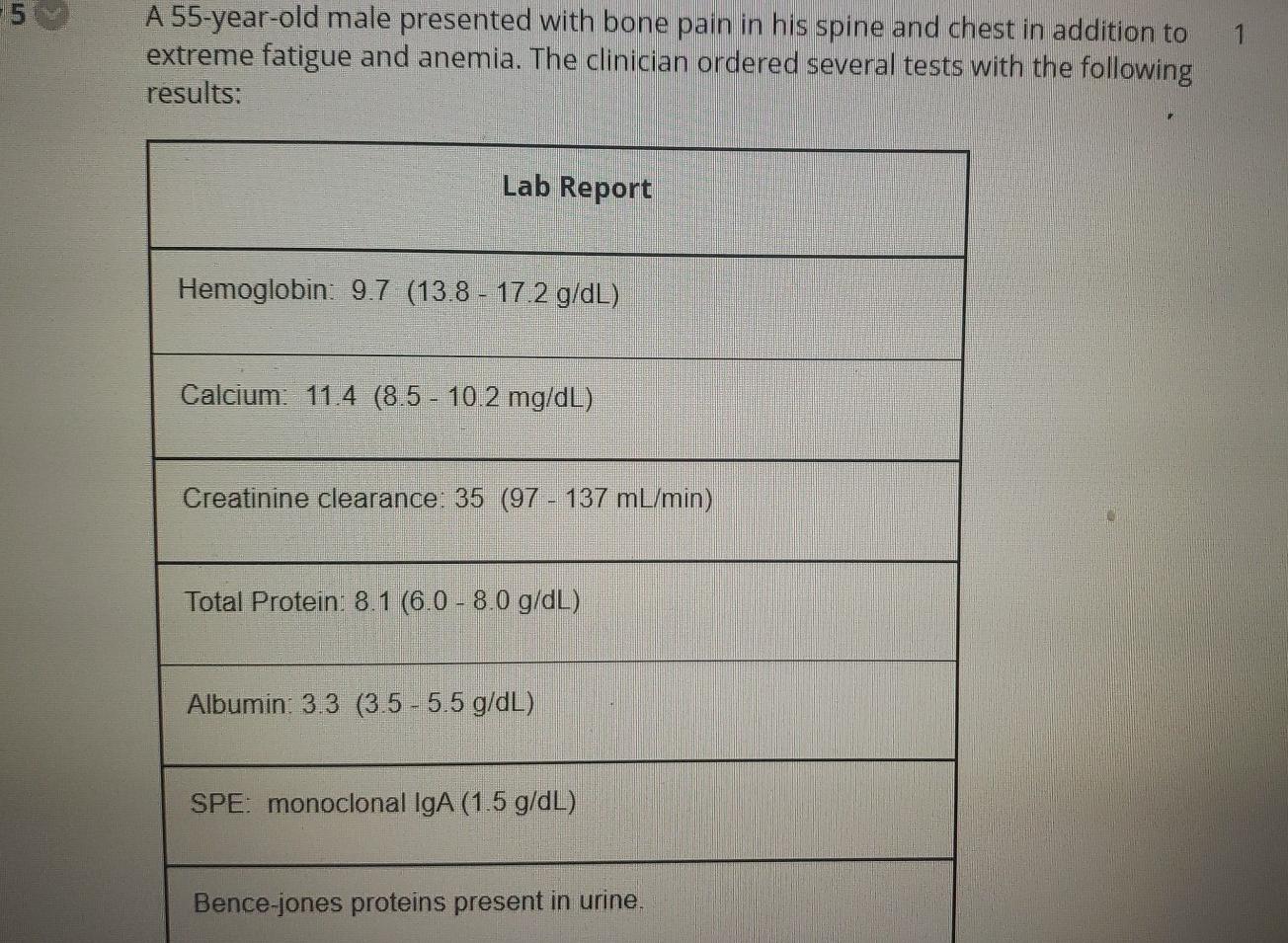 5

A 55-year-old male presented with bone pain in his spine and chest in addition to extreme fatigue and anemia. The clinician ordered several tests with the following results:

1

| Lab Report |
|---|
| Hemoglobin: 9.7 (13.8 - 17.2 g/dL) |
| Calcium: 11.4 (8.5 - 10.2 mg/dL) |
| Creatinine clearance: 35 (97 - 137 mL/min) |
| Total Protein: 8.1 (6.0 - 8.0 g/dL) |
| Albumin: 3.3 (3.5 - 5.5 g/dL) |
| SPE: monoclonal IgA (1.5 g/dL) |
| Bence-jones proteins present in urine. |